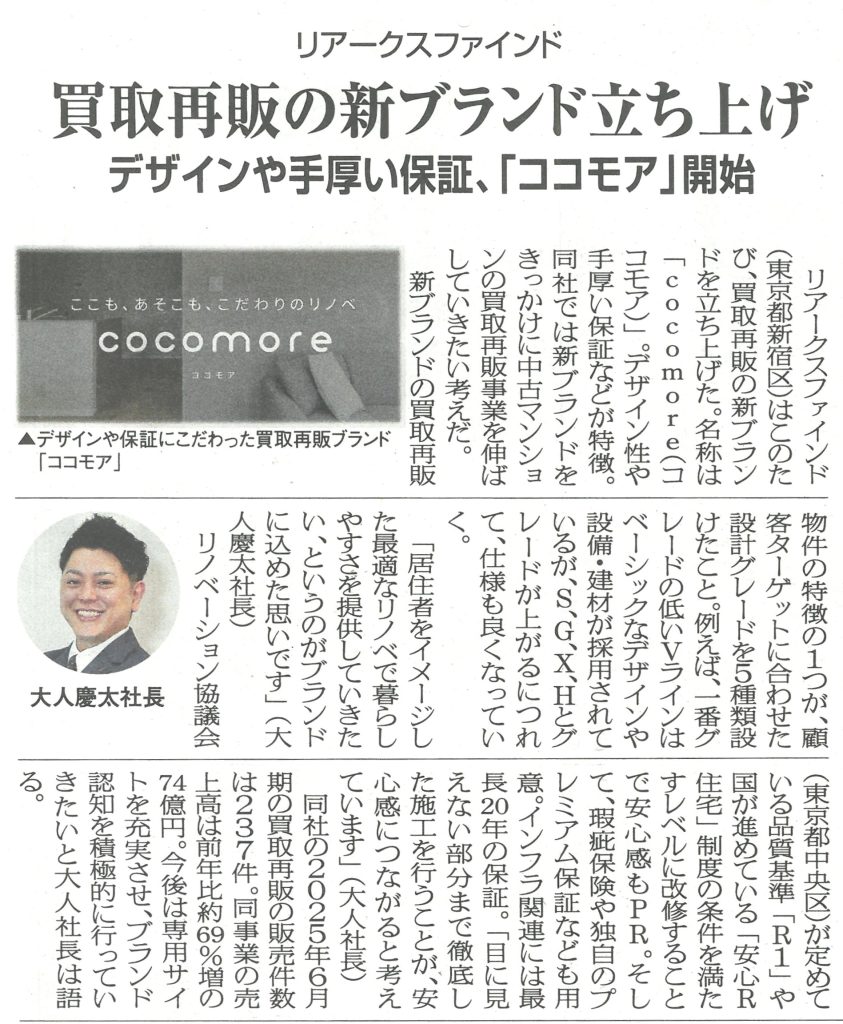 リアークスファインド

買取再販の新ブランド立ち上げ

デザインや手厚い保証、「ココモア」開始

リアークスファインド（東京都新宿区）はこのたび、買取再販の新ブランドを立ち上げた。名称は「cocomore（ココモア）」。デザイン性や手厚い保証などが特徴。同社では新ブランドをきっかけに中古マンションの買取再販事業を伸ばしていきたい考えだ。

新ブランドの買取再販物件の特徴の1つが、顧客ターゲットに合わせた設計グレードを5種類設けたこと。例えば、一番グレードの低いVラインはベーシックなデザインや設備・建材が採用されているが、S、G、X、Hとグレードが上がるにつれて、仕様も良くなっていく。

「居住者をイメージした最適なリノベで暮らしやすさを提供していきたい、というのがブランドに込めた思いです」（大人慶太社長）

リノベーション協議会（東京都中央区）が定めている品質基準「R1」や国が進めている「安心R住宅」制度の条件を満たすレベルに改修することで安心感もPR。そして、瑕疵保険や独自のプレミアム保証なども用意。インフラ関連には最長20年の保証。「目に見えない部分まで徹底した施工を行うことが、安心感につながると考えています」（大人社長）

同社の2025年6月期の買取再販の販売件数は237件。同事業の売上高は前年比約69％増の74億円。今後は専用サイトを充実させ、ブランド認知を積極的に行っていきたいと大人社長は語る。

ここも、あそこも、こだわりのリノベ
cocomore
ココモア

▲デザインや保証にこだわった買取再販ブランド「ココモア」

大人慶太社長